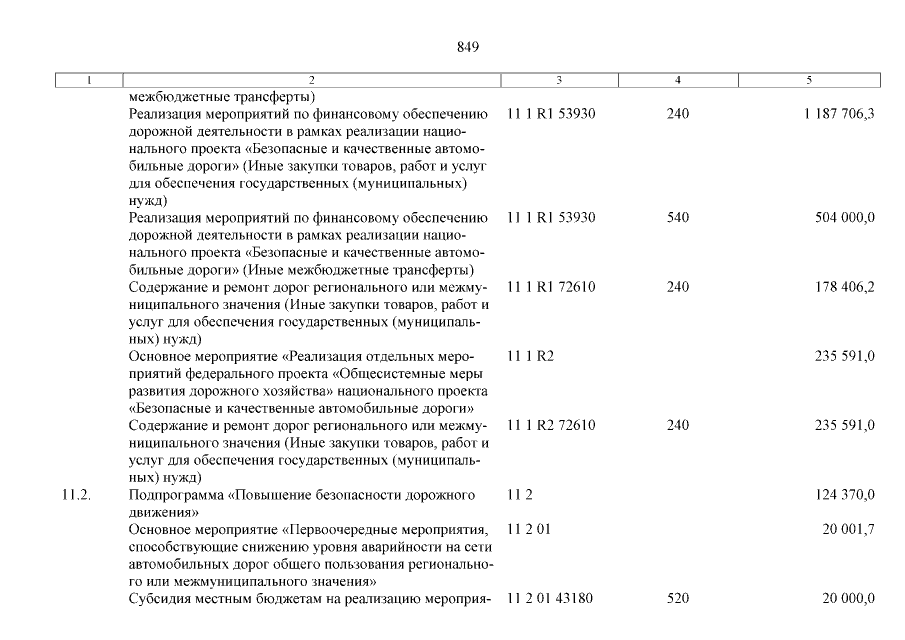 849

| 1 | 2 | 3 | 4 | 5 |
|---|---|---|---|---|
| | межбюджетные трансферты) | | | |
| | Реализация мероприятий по финансовому обеспечению дорожной деятельности в рамках реализации национального проекта «Безопасные и качественные автомобильные дороги» (Иные закупки товаров, работ и услуг для обеспечения государственных (муниципальных) нужд) | 11 1 R1 53930 | 240 | 1 187 706,3 |
| | Реализация мероприятий по финансовому обеспечению дорожной деятельности в рамках реализации национального проекта «Безопасные и качественные автомобильные дороги» (Иные межбюджетные трансферты) | 11 1 R1 53930 | 540 | 504 000,0 |
| | Содержание и ремонт дорог регионального или межмуниципального значения (Иные закупки товаров, работ и услуг для обеспечения государственных (муниципальных) нужд) | 11 1 R1 72610 | 240 | 178 406,2 |
| | Основное мероприятие «Реализация отдельных мероприятий федерального проекта «Общесистемные меры развития дорожного хозяйства» национального проекта «Безопасные и качественные автомобильные дороги» | 11 1 R2 | | 235 591,0 |
| | Содержание и ремонт дорог регионального или межмуниципального значения (Иные закупки товаров, работ и услуг для обеспечения государственных (муниципальных) нужд) | 11 1 R2 72610 | 240 | 235 591,0 |
| 11.2. | Подпрограмма «Повышение безопасности дорожного движения» | 11 2 | | 124 370,0 |
| | Основное мероприятие «Первоочередные мероприятия, способствующие снижению уровня аварийности на сети автомобильных дорог общего пользования регионального или межмуниципального значения» | 11 2 01 | | 20 001,7 |
| | Субсидия местным бюджетам на реализацию мероприя- | 11 2 01 43180 | 520 | 20 000,0 |